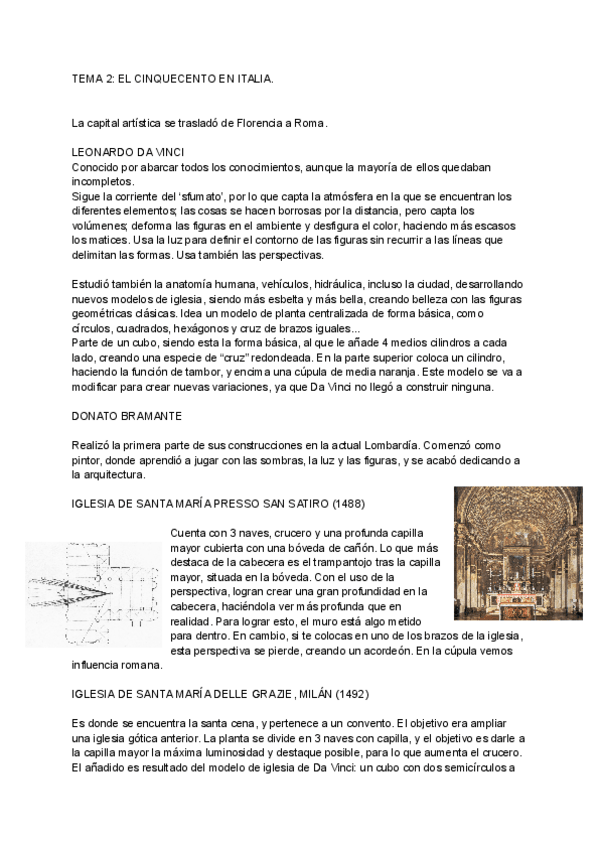 TEMA 2: EL CINQUECENTO EN ITALIA.

La capital artística se trasladó de Florencia a Roma.

LEONARDO DA VINCI
Conocido por abarcar todos los conocimientos, aunque la mayoría de ellos quedaban incompletos.
Sigue la corriente del 'sfumato', por lo que capta la atmósfera en la que se encuentran los diferentes elementos; las cosas se hacen borrosas por la distancia, pero capta los volúmenes; deforma las figuras en el ambiente y desfigura el color, haciendo más escasos los matices. Usa la luz para definir el contorno de las figuras sin recurrir a las líneas que delimitan las formas. Usa también las perspectivas.

Estudió también la anatomía humana, vehículos, hidráulica, incluso la ciudad, desarrollando nuevos modelos de iglesia, siendo más esbelta y más bella, creando belleza con las figuras geométricas clásicas. Idea un modelo de planta centralizada de forma básica, como círculos, cuadrados, hexágonos y cruz de brazos iguales...
Parte de un cubo, siendo esta la forma básica, al que le añade 4 medios cilindros a cada lado, creando una especie de "cruz" redondeada. En la parte superior coloca un cilindro, haciendo la función de tambor, y encima una cúpula de media naranja. Este modelo se va a modificar para crear nuevas variaciones, ya que Da Vinci no llegó a construir ninguna.

DONATO BRAMANTE

Realizó la primera parte de sus construcciones en la actual Lombardía. Comenzó como pintor, donde aprendió a jugar con las sombras, la luz y las figuras, y se acabó dedicando a la arquitectura.

IGLESIA DE SANTA MARÍA PRESSO SAN SATIRO (1488)

Cuenta con 3 naves, crucero y una profunda capilla mayor cubierta con una bóveda de cañón. Lo que más destaca de la cabecera es el trampantojo tras la capilla mayor, situada en la bóveda. Con el uso de la perspectiva, logran crear una gran profundidad en la cabecera, haciéndola ver más profunda que en realidad. Para lograr esto, el muro está algo metido para dentro. En cambio, si te colocas en uno de los brazos de la iglesia, esta perspectiva se pierde, creando un acordeón. En la cúpula vemos influencia romana.

IGLESIA DE SANTA MARÍA DELLE GRAZIE, MILÁN (1492)

Es donde se encuentra la santa cena, y pertenece a un convento. El objetivo era ampliar una iglesia gótica anterior. La planta se divide en 3 naves con capilla, y el objetivo es darle a la capilla mayor la máxima luminosidad y destaque posible, para lo que aumenta el crucero. El añadido es resultado del modelo de iglesia de Da Vinci: un cubo con dos semicírculos a